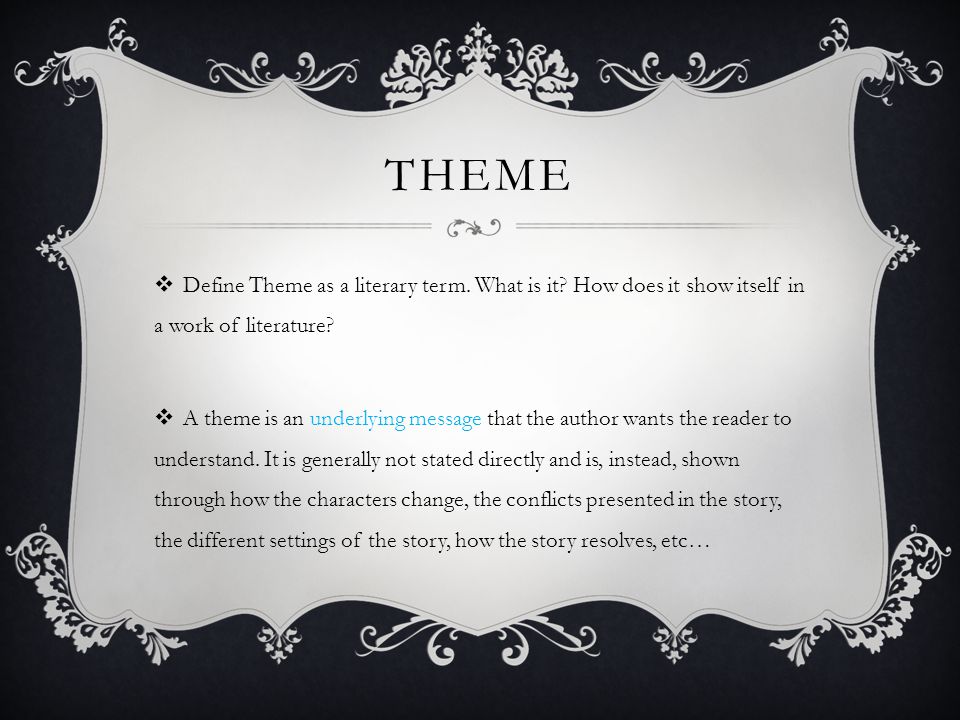 THEME

❖ Define Theme as a literary term. What is it? How does it show itself in a work of literature?

❖ A theme is an underlying message that the author wants the reader to understand. It is generally not stated directly and is, instead, shown through how the characters change, the conflicts presented in the story, the different settings of the story, how the story resolves, etc…